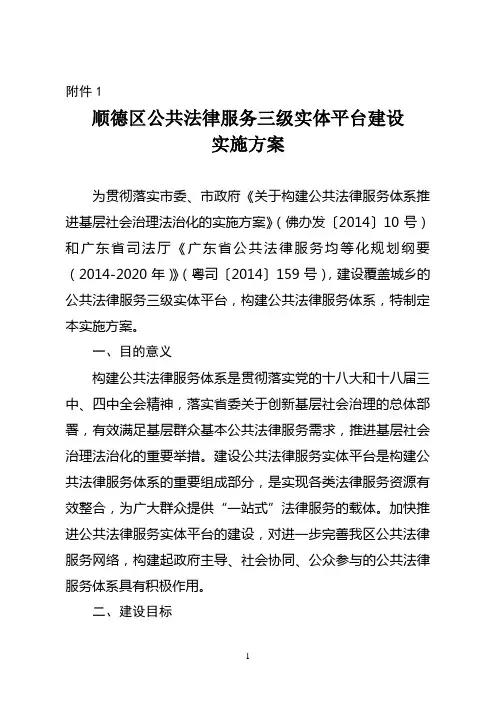 附件 1

顺德区公共法律服务三级实体平台建设实施方案

为贯彻落实市委、市政府《关于构建公共法律服务体系推进基层社会治理法治化的实施方案》（佛办发〔2014〕10 号）和广东省司法厅《广东省公共法律服务均等化规划纲要（2014-2020 年）》（粤司〔2014〕159 号），建设覆盖城乡的公共法律服务三级实体平台，构建公共法律服务体系，特制定本实施方案。

一、目的意义

构建公共法律服务体系是贯彻落实党的十八大和十八届三中、四中全会精神，落实省委关于创新基层社会治理的总体部署，有效满足基层群众基本公共法律服务需求，推进基层社会治理法治化的重要举措。建设公共法律服务实体平台是构建公共法律服务体系的重要组成部分，是实现各类法律服务资源有效整合，为广大群众提供“一站式”法律服务的载体。加快推进公共法律服务实体平台的建设，对进一步完善我区公共法律服务网络，构建起政府主导、社会协同、公众参与的公共法律服务体系具有积极作用。

二、建设目标

1